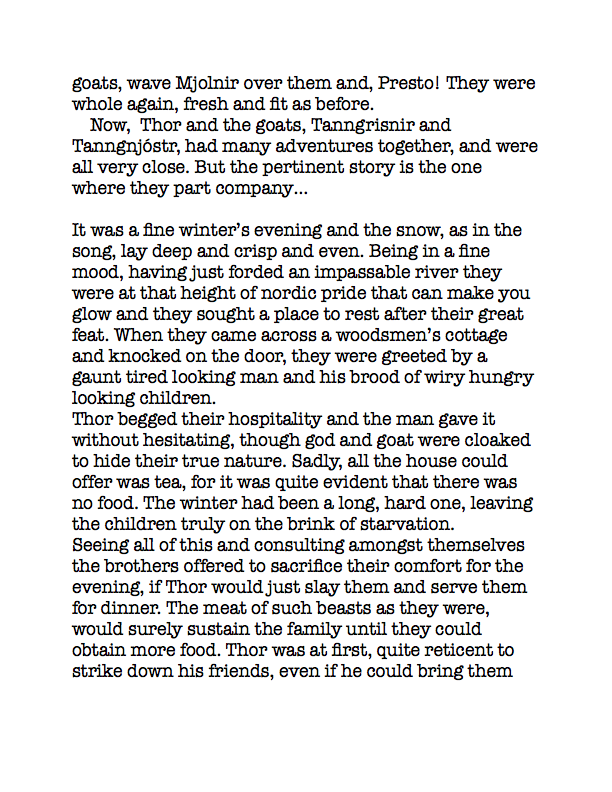 goats, wave Mjolnir over them and, Presto! They were whole again, fresh and fit as before.

Now, Thor and the goats, Tanngrisnir and Tanngnjóstr, had many adventures together, and were all very close. But the pertinent story is the one where they part company...

It was a fine winter's evening and the snow, as in the song, lay deep and crisp and even. Being in a fine mood, having just forded an impassable river they were at that height of nordic pride that can make you glow and they sought a place to rest after their great feat. When they came across a woodsmen's cottage and knocked on the door, they were greeted by a gaunt tired looking man and his brood of wiry hungry looking children.

Thor begged their hospitality and the man gave it without hesitating, though god and goat were cloaked to hide their true nature. Sadly, all the house could offer was tea, for it was quite evident that there was no food. The winter had been a long, hard one, leaving the children truly on the brink of starvation.

Seeing all of this and consulting amongst themselves the brothers offered to sacrifice their comfort for the evening, if Thor would just slay them and serve them for dinner. The meat of such beasts as they were, would surely sustain the family until they could obtain more food. Thor was at first, quite reticent to strike down his friends, even if he could bring them